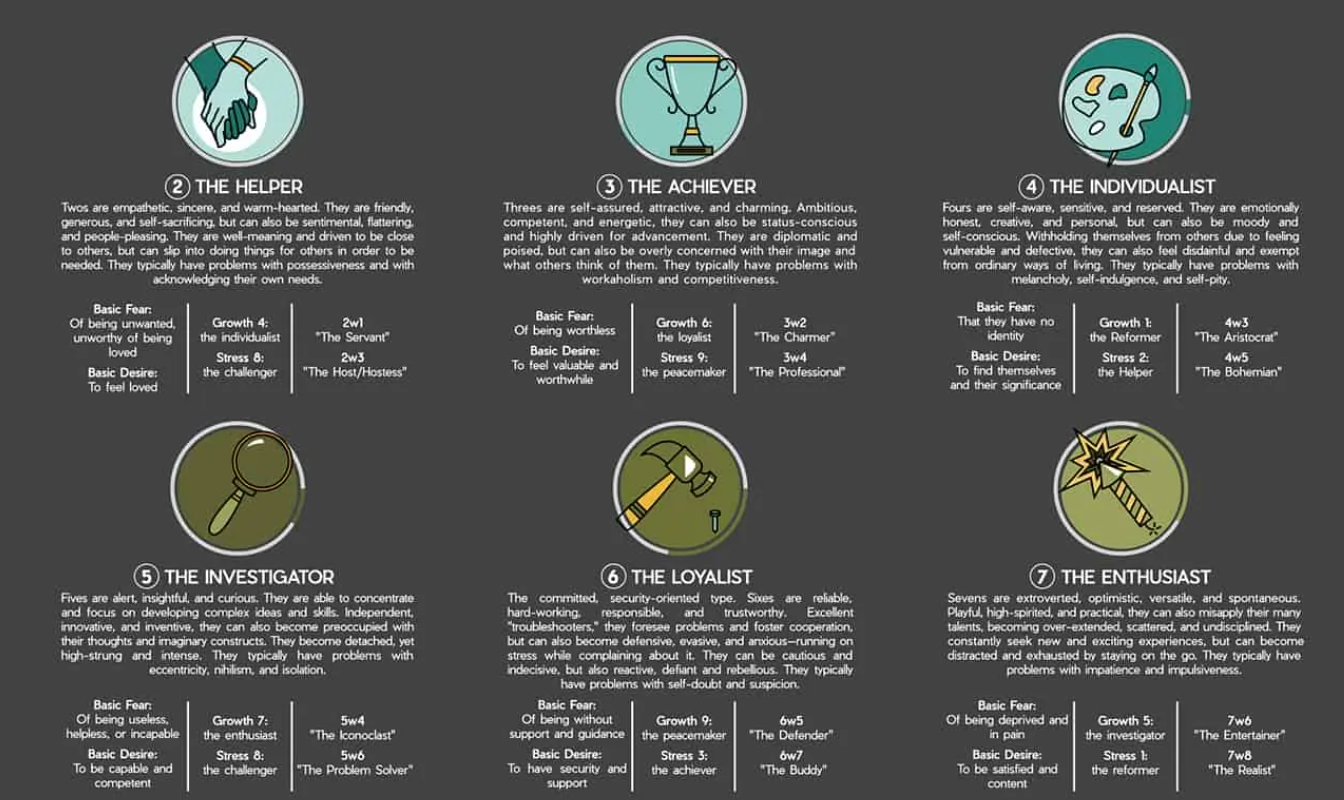 ② THE HELPER

Twos are empathetic, sincere, and warm-hearted. They are friendly, generous, and self-sacrificing, but can also be sentimental, flattering, and people-pleasing. They are well-meaning and driven to be close to others, but can slip into doing things for others in order to be needed. They typically have problems with possessiveness and with acknowledging their own needs.

Basic Fear: Of being unwanted, unworthy of being loved
Basic Desire: To feel loved

Growth 4: the individualist
Stress 8: the challenger

2w1 "The Servant"
2w3 "The Host/Hostess"

③ THE ACHIEVER

Threes are self-assured, attractive, and charming. Ambitious, competent, and energetic, they can also be status-conscious and highly driven for advancement. They are diplomatic and poised, but can also be overly concerned with their image and what others think of them. They typically have problems with workaholism and competitiveness.

Basic Fear: Of being worthless
Basic Desire: To feel valuable and worthwhile

Growth 6: the loyalist
Stress 9: the peacemaker

3w2 "The Charmer"
3w4 "The Professional"

④ THE INDIVIDUALIST

Fours are self-aware, sensitive, and reserved. They are emotionally honest, creative, and personal, but can also be moody and self-conscious. Withholding themselves from others due to feeling vulnerable and defective, they can also feel disdainful and exempt from ordinary ways of living. They typically have problems with melancholy, self-indulgence, and self-pity.

Basic Fear: That they have no identity
Basic Desire: To find themselves and their significance

Growth 1: the Reformer
Stress 2: the Helper

4w3 "The Aristocrat"
4w5 "The Bohemian"

⑤ THE INVESTIGATOR

Fives are alert, insightful, and curious. They are able to concentrate and focus on developing complex ideas and skills. Independent, innovative, and inventive, they can also become preoccupied with their thoughts and imaginary constructs. They become detached, yet high-strung and intense. They typically have problems with eccentricity, nihilism, and isolation.

Basic Fear: Of being useless, helpless, or incapable
Basic Desire: To be capable and competent

Growth 7: the enthusiast
Stress 8: the challenger

5w4 "The Iconoclast"
5w6 "The Problem Solver"

⑥ THE LOYALIST

The committed, security-oriented type. Sixes are reliable, hard-working, responsible, and trustworthy. Excellent "troubleshooters," they foresee problems and foster cooperation, but can also become defensive, evasive, and anxious—running on stress while complaining about it. They can be cautious and indecisive, but also reactive, defiant and rebellious. They typically have problems with self-doubt and suspicion.

Basic Fear: Of being without support and guidance
Basic Desire: To have security and support

Growth 9: the peacemaker
Stress 3: the achiever

6w5 "The Defender"
6w7 "The Buddy"

⑦ THE ENTHUSIAST

Sevens are extroverted, optimistic, versatile, and spontaneous. Playful, high-spirited, and practical, they can also misapply their many talents, becoming over-extended, scattered, and undisciplined. They constantly seek new and exciting experiences, but can become distracted and exhausted by staying on the go. They typically have problems with impatience and impulsiveness.

Basic Fear: Of being deprived and in pain
Basic Desire: To be satisfied and content

Growth 5: the investigator
Stress 1: the reformer

7w6 "The Entertainer"
7w8 "The Realist"